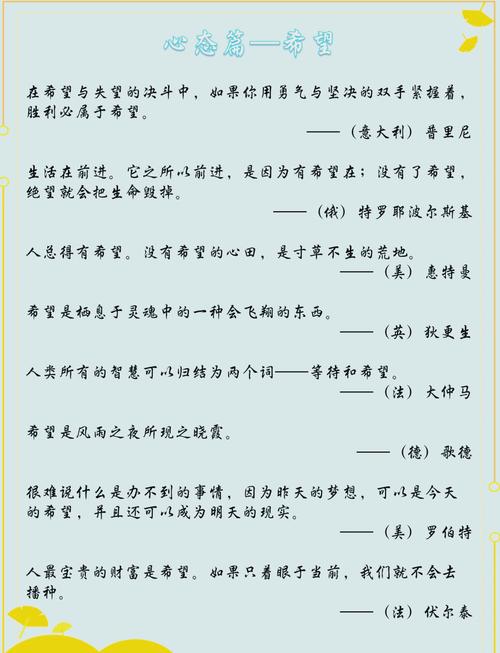 心态篇——希望

在希望与失望的决斗中，如果你用勇气与坚决的双手紧握着，胜利必属于希望。
——（意大利）普里尼

生活在前进。它之所以前进，是因为有希望在；没有了希望，绝望就会把生命毁掉。
——（俄）特罗耶波尔斯基

人总得有希望。没有希望的心田，是寸草不生的荒地。
——（美）惠特曼

希望是栖息于灵魂中的一种会飞翔的东西。
——（英）狄更生

人类所有的智慧可以归结为两个词——等待和希望。
——（法）大仲马

希望是风雨之夜所现之晓霞。
——（德）歌德

很难说什么是办不到的事情，因为昨天的梦想，可以是今天的希望，并且还可以成为明天的现实。
——（美）罗伯特

人最宝贵的财富是希望。如果只着眼于当前，我们就不会去播种。
——（法）伏尔泰